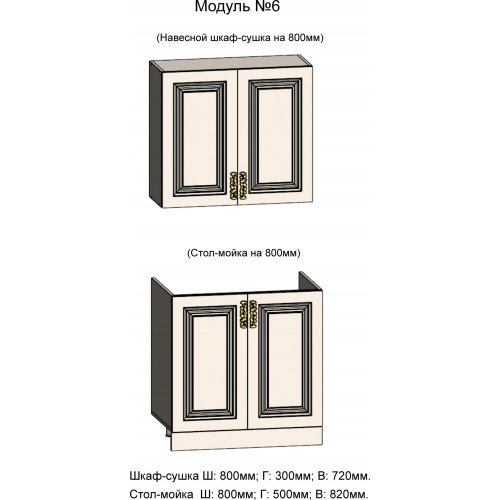 Модуль №6

(Навесной шкаф-сушка на 800мм)

(Стол-мойка на 800мм)

Шкаф-сушка Ш: 800мм; Г: 300мм; В: 720мм.
Стол-мойка Ш: 800мм; Г: 500мм; В: 820мм.